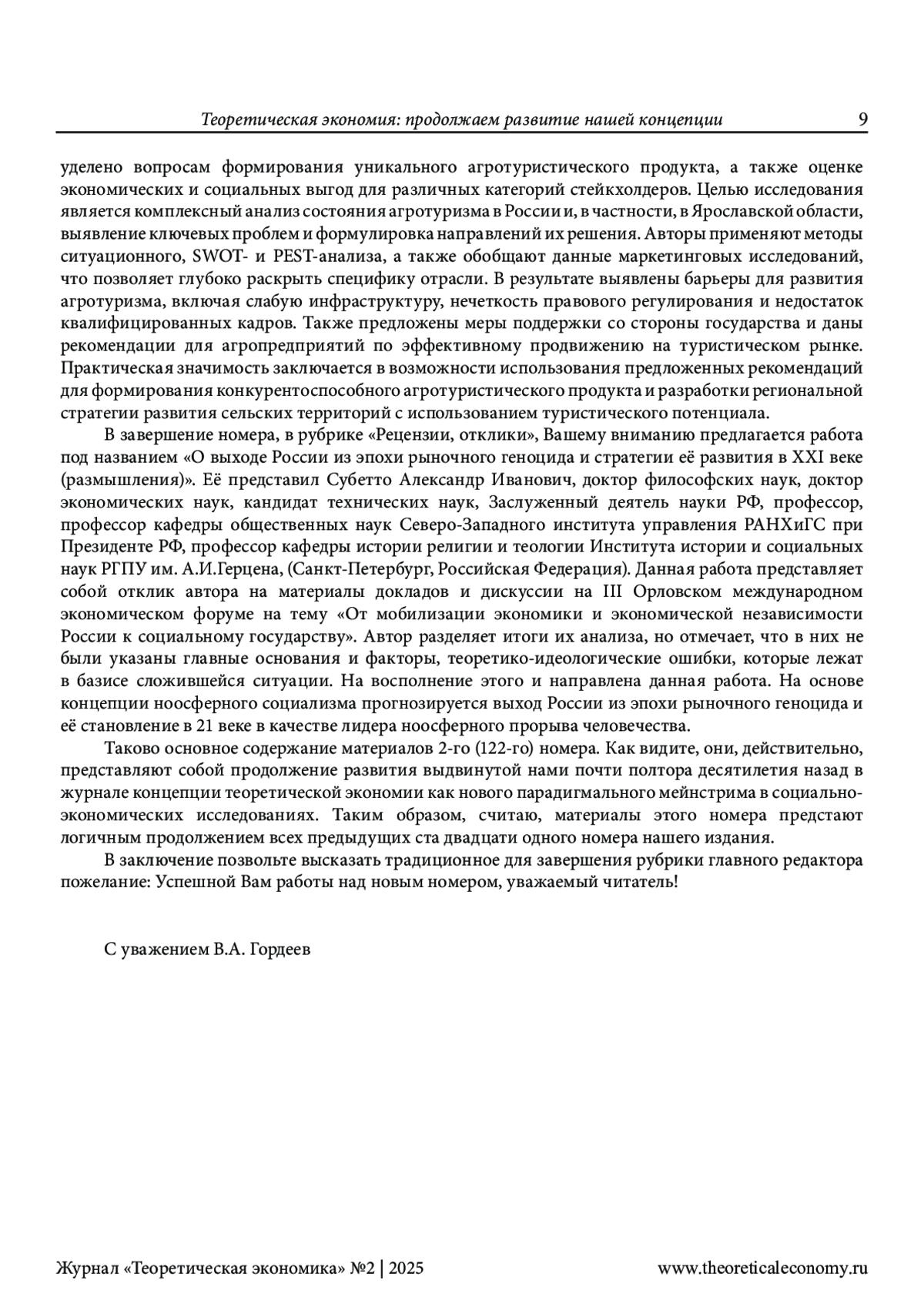 Теоретическая экономия: продолжаем развитие нашей концепции 9

уделено вопросам формирования уникального агротуристического продукта, а также оценке экономических и социальных выгод для различных категорий стейкхолдеров. Целью исследования является комплексный анализ состояния агротуризма в России и, в частности, в Ярославской области, выявление ключевых проблем и формулировка направлений их решения. Авторы применяют методы ситуационного, SWOT- и PEST-анализа, а также обобщают данные маркетинговых исследований, что позволяет глубоко раскрыть специфику отрасли. В результате выявлены барьеры для развития агротуризма, включая слабую инфраструктуру, нечеткость правового регулирования и недостаток квалифицированных кадров. Также предложены меры поддержки со стороны государства и даны рекомендации для агропредприятий по эффективному продвижению на туристическом рынке. Практическая значимость заключается в возможности использования предложенных рекомендаций для формирования конкурентоспособного агротуристического продукта и разработки региональной стратегии развития сельских территорий с использованием туристического потенциала.

В завершение номера, в рубрике «Рецензии, отклики», Вашему вниманию предлагается работа под названием «О выходе России из эпохи рыночного геноцида и стратегии её развития в XXI веке (размышления)». Её представил Субетто Александр Иванович, доктор философских наук, доктор экономических наук, кандидат технических наук, Заслуженный деятель науки РФ, профессор, профессор кафедры общественных наук Северо-Западного института управления РАНХиГС при Президенте РФ, профессор кафедры истории религии и теологии Института истории и социальных наук РГПУ им. А.И.Герцена, (Санкт-Петербург, Российская Федерация). Данная работа представляет собой отклик автора на материалы докладов и дискуссии на III Орловском международном экономическом форуме на тему «От мобилизации экономики и экономической независимости России к социальному государству». Автор разделяет итоги их анализа, но отмечает, что в них не были указаны главные основания и факторы, теоретико-идеологические ошибки, которые лежат в базисе сложившейся ситуации. На восполнение этого и направлена данная работа. На основе концепции ноосферного социализма прогнозируется выход России из эпохи рыночного геноцида и её становление в 21 веке в качестве лидера ноосферного прорыва человечества.

Таково основное содержание материалов 2-го (122-го) номера. Как видите, они, действительно, представляют собой продолжение развития выдвинутой нами почти полтора десятилетия назад в журнале концепции теоретической экономии как нового парадигмального мейнстрима в социально-экономических исследованиях. Таким образом, считаю, материалы этого номера предстают логичным продолжением всех предыдущих ста двадцати одного номера нашего издания.

В заключение позвольте высказать традиционное для завершения рубрики главного редактора пожелание: Успешной Вам работы над новым номером, уважаемый читатель!

С уважением В.А. Гордеев

Журнал «Теоретическая экономика» №2 | 2025 www.theoreticaleconomy.ru